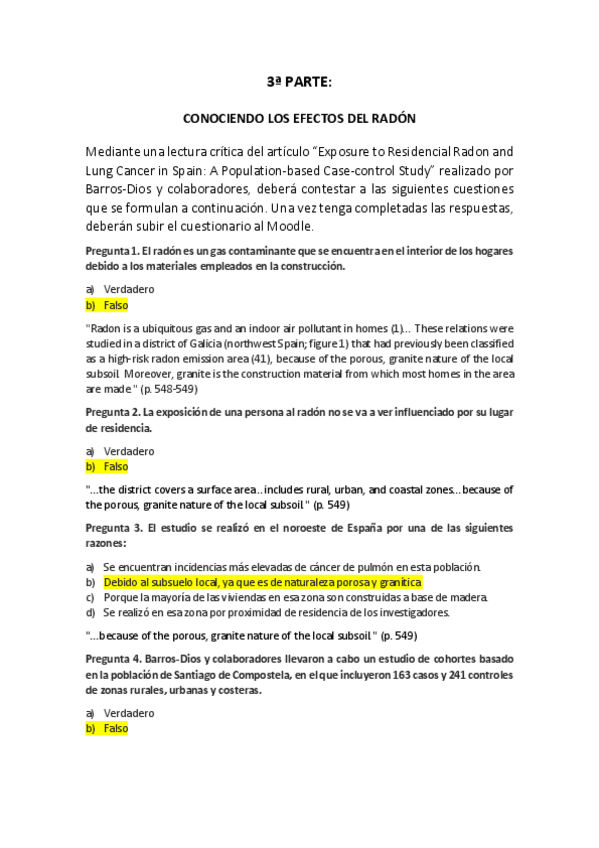 3ª PARTE:

CONOCIENDO LOS EFECTOS DEL RADÓN

Mediante una lectura crítica del artículo "Exposure to Residencial Radon and Lung Cancer in Spain: A Population-based Case-control Study" realizado por Barros-Dios y colaboradores, deberá contestar a las siguientes cuestiones que se formulan a continuación. Una vez tenga completadas las respuestas, deberán subir el cuestionario al Moodle.

Pregunta 1. El radón es un gas contaminante que se encuentra en el interior de los hogares debido a los materiales empleados en la construcción.

a) Verdadero
b) Falso

"Radon is a ubiquitous gas and an indoor air pollutant in homes (1)... These relations were studied in a district of Galicia (northwest Spain; figure 1) that had previously been classified as a high-risk radon emission area (41), because of the porous, granite nature of the local subsoil. Moreover, granite is the construction material from which most homes in the area are made." (p. 548-549)

Pregunta 2. La exposición de una persona al radón no se va a ver influenciado por su lugar de residencia.

a) Verdadero
b) Falso

"...the district covers a surface area.. includes rural, urban, and coastal zones... because of the porous, granite nature of the local subsoil" (p. 549)

Pregunta 3. El estudio se realizó en el noroeste de España por una de las siguientes razones:

a) Se encuentran incidencias más elevadas de cáncer de pulmón en esta población.
b) Debido al subsuelo local, ya que es de naturaleza porosa y granítica
c) Porque la mayoría de las viviendas en esa zona son construidas a base de madera.
d) Se realizó en esa zona por proximidad de residencia de los investigadores.

"...because of the porous, granite nature of the local subsoil" (p. 549)

Pregunta 4. Barros-Dios y colaboradores llevaron a cabo un estudio de cohortes basado en la población de Santiago de Compostela, en el que incluyeron 163 casos y 241 controles de zonas rurales, urbanas y costeras.

a) Verdadero
b) Falso